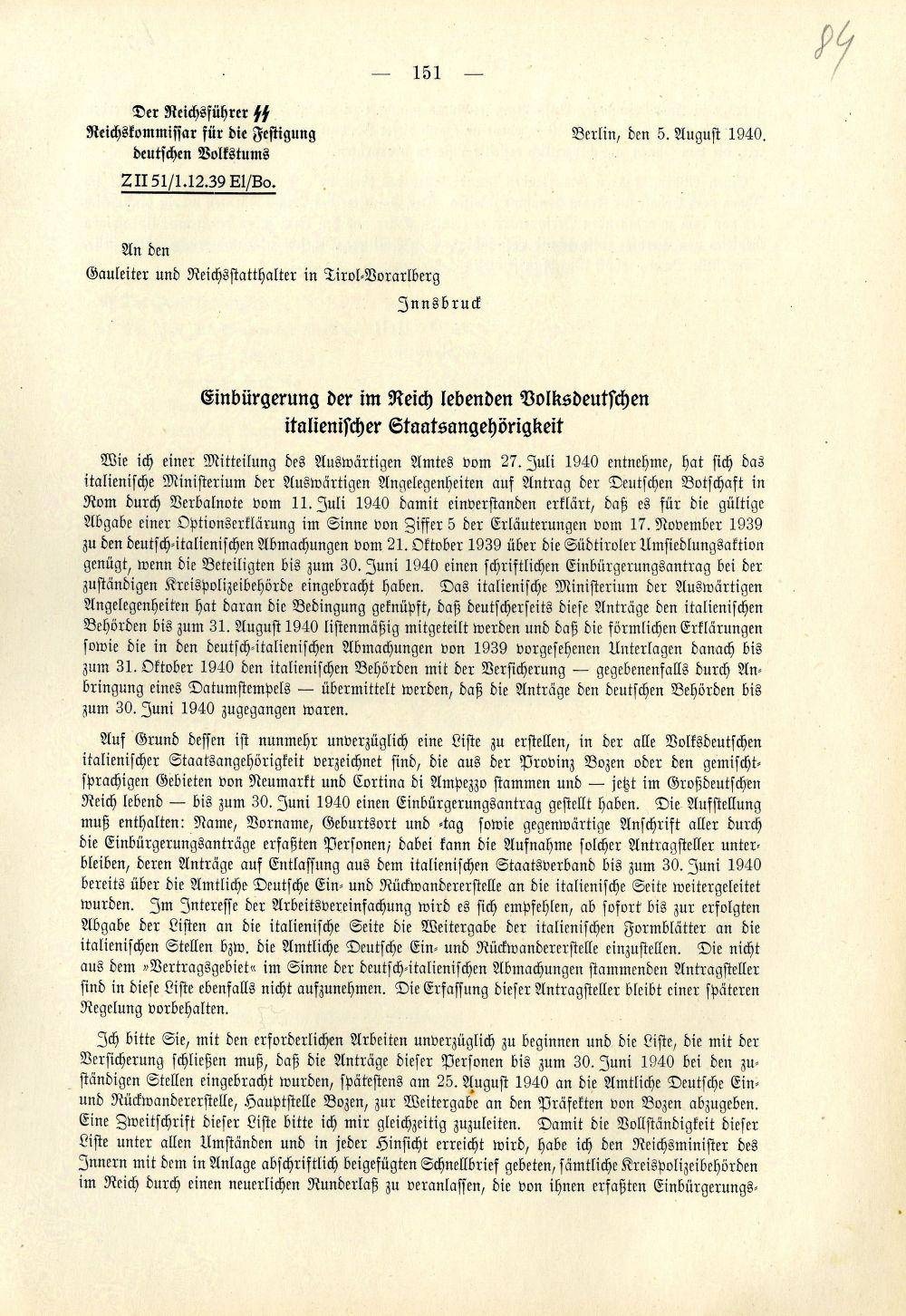 — 151 —

84

Der Reichsführer SS
Reichskommissar für die Festigung
deutschen Volkstums

Z II 51/1.12.39 El/Bo.

Berlin, den 5. August 1940.

An den
Gauleiter und Reichsstatthalter in Tirol-Vorarlberg
Innsbruck

Einbürgerung der im Reich lebenden Volksdeutschen
italienischer Staatsangehörigkeit

Wie ich einer Mitteilung des Auswärtigen Amtes vom 27. Juli 1940 entnehme, hat sich das italienische Ministerium der Auswärtigen Angelegenheiten auf Antrag der Deutschen Botschaft in Rom durch Verbalnote vom 11. Juli 1940 damit einverstanden erklärt, daß es für die gültige Abgabe einer Optionserklärung im Sinne von Ziffer 5 der Erläuterungen vom 17. November 1939 zu den deutsch-italienischen Abmachungen vom 21. Oktober 1939 über die Südtiroler Umsiedlungsaktion genügt, wenn die Beteiligten bis zum 30. Juni 1940 einen schriftlichen Einbürgerungsantrag bei der zuständigen Kreispolizeibehörde eingebracht haben. Das italienische Ministerium der Auswärtigen Angelegenheiten hat daran die Bedingung geknüpft, daß deutscherseits diese Anträge den italienischen Behörden bis zum 31. August 1940 listenmäßig mitgeteilt werden und daß die förmlichen Erklärungen sowie die in den deutsch-italienischen Abmachungen von 1939 vorgesehenen Unterlagen danach bis zum 31. Oktober 1940 den italienischen Behörden mit der Versicherung — gegebenenfalls durch Anbringung eines Datumstempels — übermittelt werden, daß die Anträge den deutschen Behörden bis zum 30. Juni 1940 zugegangen waren.

Auf Grund dessen ist nunmehr unverzüglich eine Liste zu erstellen, in der alle Volksdeutschen italienischer Staatsangehörigkeit verzeichnet sind, die aus der Provinz Bozen oder den gemischtsprachigen Gebieten von Neumarkt und Cortina di Ampezzo stammen und — jetzt im Großdeutschen Reich lebend — bis zum 30. Juni 1940 einen Einbürgerungsantrag gestellt haben. Die Aufstellung muß enthalten: Name, Vorname, Geburtsort und -tag sowie gegenwärtige Anschrift aller durch die Einbürgerungsanträge erfaßten Personen; dabei kann die Aufnahme solcher Antragsteller unterbleiben, deren Anträge auf Entlassung aus dem italienischen Staatsverband bis zum 30. Juni 1940 bereits über die Amtliche Deutsche Ein- und Rückwandererstelle an die italienische Seite weitergeleitet wurden. Im Interesse der Arbeitsvereinfachung wird es sich empfehlen, ab sofort bis zur erfolgten Abgabe der Listen an die italienische Seite die Weitergabe der italienischen Formblätter an die italienischen Stellen bzw. die Amtliche Deutsche Ein- und Rückwandererstelle einzustellen. Die nicht aus dem »Vertragsgebiet« im Sinne der deutsch-italienischen Abmachungen stammenden Antragsteller sind in diese Liste ebenfalls nicht aufzunehmen. Die Erfassung dieser Antragsteller bleibt einer späteren Regelung vorbehalten.

Ich bitte Sie, mit den erforderlichen Arbeiten unverzüglich zu beginnen und die Liste, die mit der Versicherung schließen muß, daß die Anträge dieser Personen bis zum 30. Juni 1940 bei den zuständigen Stellen eingebracht wurden, spätestens am 25. August 1940 an die Amtliche Deutsche Ein- und Rückwandererstelle, Hauptstelle Bozen, zur Weitergabe an den Präfekten von Bozen abzugeben. Eine Zweitschrift dieser Liste bitte ich mir gleichzeitig zuzuleiten. Damit die Vollständigkeit dieser Liste unter allen Umständen und in jeder Hinsicht erreicht wird, habe ich den Reichsminister des Innern mit dem in Anlage abschriftlich beigefügten Schnellbrief gebeten, sämtliche Kreispolizeibehörden im Reich durch einen neuerlichen Runderlaß zu veranlassen, die von ihnen erfaßten Einbürgerungs-